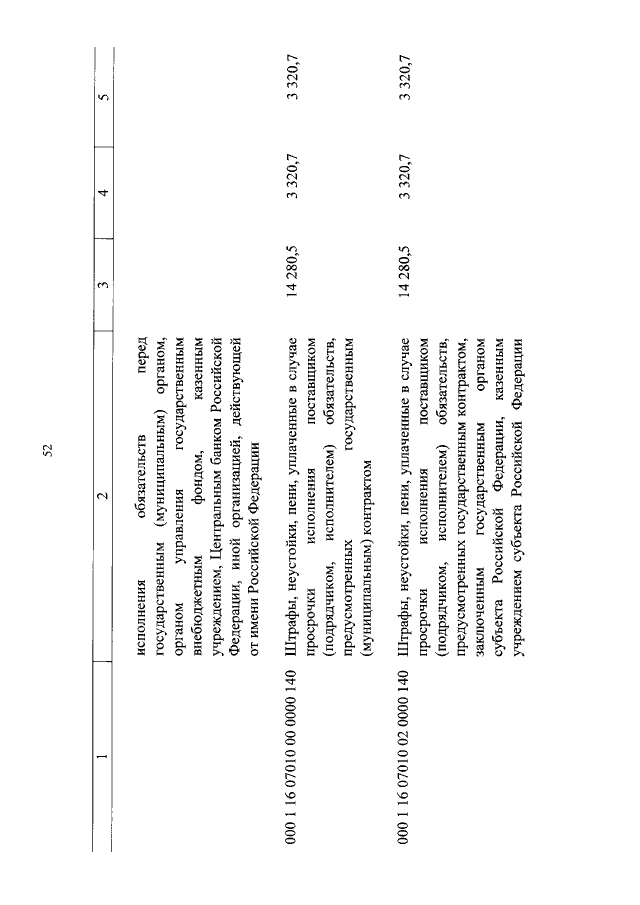 52

| 1 | 2 | 3 | 4 | 5 |
|---|---|---|---|---|
| | исполнения обязательств перед государственным (муниципальным) органом, органом управления государственным внебюджетным фондом, казенным учреждением, Центральным банком Российской Федерации, иной организацией, действующей от имени Российской Федерации | | | |
| 000 1 16 07010 00 0000 140 | Штрафы, неустойки, пени, уплаченные в случае просрочки исполнения поставщиком (подрядчиком, исполнителем) обязательств, предусмотренных государственным (муниципальным) контрактом | 14 280,5 | 3 320,7 | 3 320,7 |
| 000 1 16 07010 02 0000 140 | Штрафы, неустойки, пени, уплаченные в случае просрочки исполнения поставщиком (подрядчиком, исполнителем) обязательств, предусмотренных государственным контрактом, заключенным государственным органом субъекта Российской Федерации, казенным учреждением субъекта Российской Федерации | 14 280,5 | 3 320,7 | 3 320,7 |